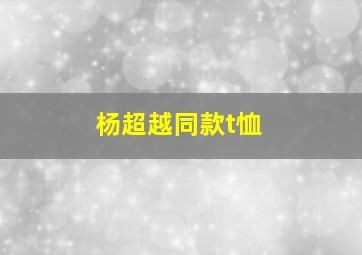 杨超越同款t恤